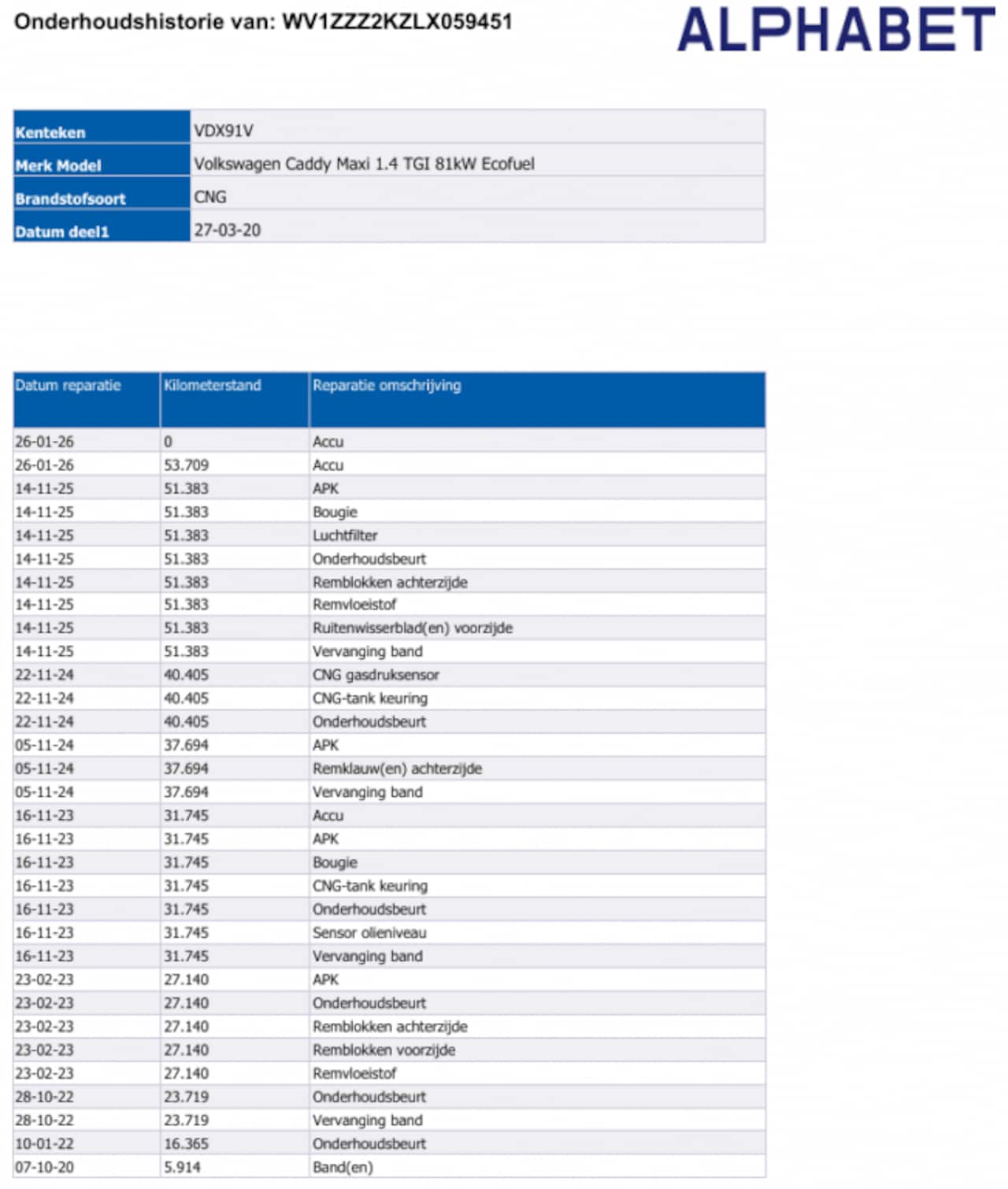 Onderhoudshistorie van: WV1ZZZ2KZLX059451

ALPHABET

Kenteken
VDX91V

Merk Model
Volkswagen Caddy Maxi 1.4 TGI 81kW Ecofuel

Brandstofsoort
CNG

Datum deel1
27-03-20

| Datum reparatie | Kilometerstand | Reparatie omschrijving |
|---|---|---|
| 26-01-26 | 0 | Accu |
| 26-01-26 | 53.709 | Accu |
| 14-11-25 | 51.383 | APK |
| 14-11-25 | 51.383 | Bougie |
| 14-11-25 | 51.383 | Luchtfilter |
| 14-11-25 | 51.383 | Onderhoudsbeurt |
| 14-11-25 | 51.383 | Remblokken achterzijde |
| 14-11-25 | 51.383 | Remvloeistof |
| 14-11-25 | 51.383 | Ruitenwisserblad(en) voorzijde |
| 14-11-25 | 51.383 | Vervanging band |
| 22-11-24 | 40.405 | CNG gasdruksensor |
| 22-11-24 | 40.405 | CNG-tank keuring |
| 22-11-24 | 40.405 | Onderhoudsbeurt |
| 05-11-24 | 37.694 | APK |
| 05-11-24 | 37.694 | Remklauw(en) achterzijde |
| 05-11-24 | 37.694 | Vervanging band |
| 16-11-23 | 31.745 | Accu |
| 16-11-23 | 31.745 | APK |
| 16-11-23 | 31.745 | Bougie |
| 16-11-23 | 31.745 | CNG-tank keuring |
| 16-11-23 | 31.745 | Onderhoudsbeurt |
| 16-11-23 | 31.745 | Sensor olieniveau |
| 16-11-23 | 31.745 | Vervanging band |
| 23-02-23 | 27.140 | APK |
| 23-02-23 | 27.140 | Onderhoudsbeurt |
| 23-02-23 | 27.140 | Remblokken achterzijde |
| 23-02-23 | 27.140 | Remblokken voorzijde |
| 23-02-23 | 27.140 | Remvloeistof |
| 28-10-22 | 23.719 | Onderhoudsbeurt |
| 28-10-22 | 23.719 | Vervanging band |
| 10-01-22 | 16.365 | Onderhoudsbeurt |
| 07-10-20 | 5.914 | Band(en) |